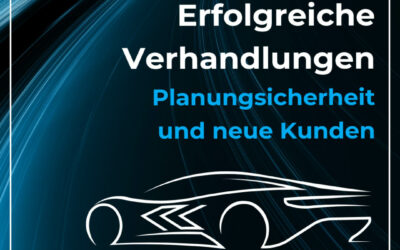 Erfolgreiche Verhandlungen
Planungsicherheit und neue Kunden